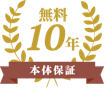 無料
10年
本体保証